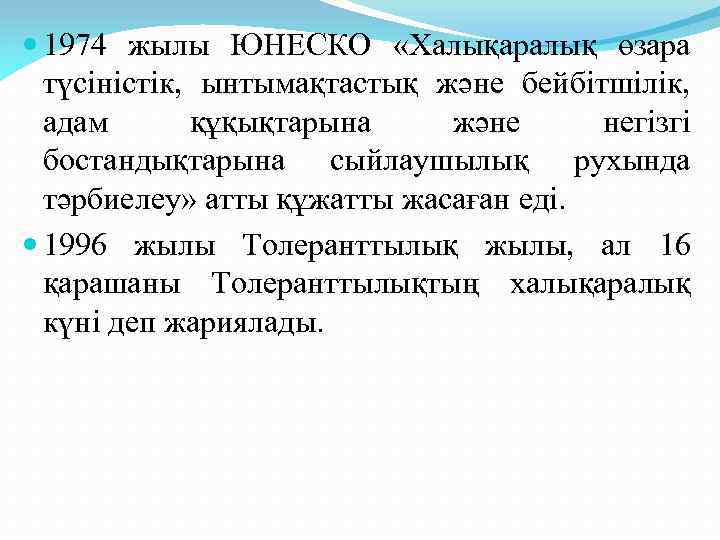 1974 жылы ЮНЕСКО «Халықаралық өзара түсіністік, ынтымақтастық және бейбітшілік, адам құқықтарына және негізгі бостандықтарына сыйлаушылық рухында тәрбиелеу» атты құжатты жасаған еді.

1996 жылы Толеранттылық жылы, ал 16 қарашаны Толеранттылықтың халықаралық күні деп жариялады.